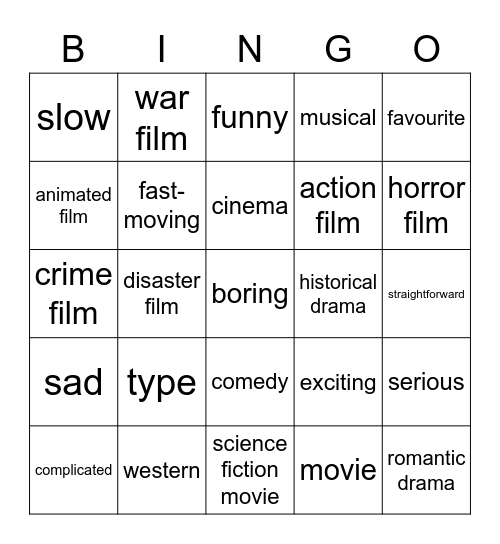 | B | I | N | G | O |
|---|---|---|---|---|
| slow | war film | funny | musical | favourite |
| animated film | fast-moving | cinema | action film | horror film |
| crime film | disaster film | boring | historical drama | straightforward |
| sad | type | comedy | exciting | serious |
| complicated | western | science fiction movie | movie | romantic drama |